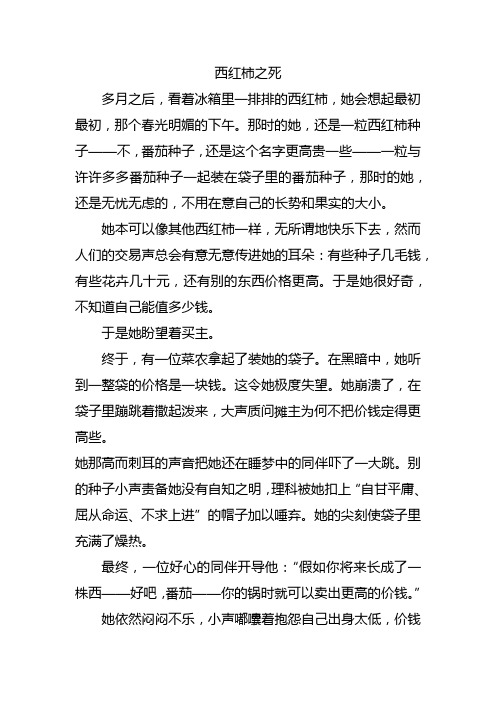 西红柿之死

多月之后，看着冰箱里一排排的西红柿，她会想起最初最初，那个春光明媚的下午。那时的她，还是一粒西红柿种子——不，番茄种子，还是这个名字更高贵一些——一粒与许许多多番茄种子一起装在袋子里的番茄种子，那时的她，还是无忧无虑的，不用在意自己的长势和果实的大小。

她本可以像其他西红柿一样，无所谓地快乐下去，然而人们的交易声总会有意无意传进她的耳朵：有些种子几毛钱，有些花卉几十元，还有别的东西价格更高。于是她很好奇，不知道自己能值多少钱。

于是她盼望着买主。

终于，有一位菜农拿起了装她的袋子。在黑暗中，她听到一整袋的价格是一块钱。这令她极度失望。她崩溃了，在袋子里蹦跳着撒起泼来，大声质问摊主为何不把价钱定得更高些。

她那高而刺耳的声音把她还在睡梦中的同伴吓了一大跳。别的种子小声责备她没有自知之明，理科被她扣上“自甘平庸、屈从命运、不求上进”的帽子加以唾弃。她的尖刻使袋子里充满了燥热。

最终，一位好心的同伴开导他：“假如你将来长成了一株西——好吧，番茄——你的锅时就可以卖出更高的价钱。”

她依然闷闷不乐，小声嘟囔着抱怨自己出身太低，价钱